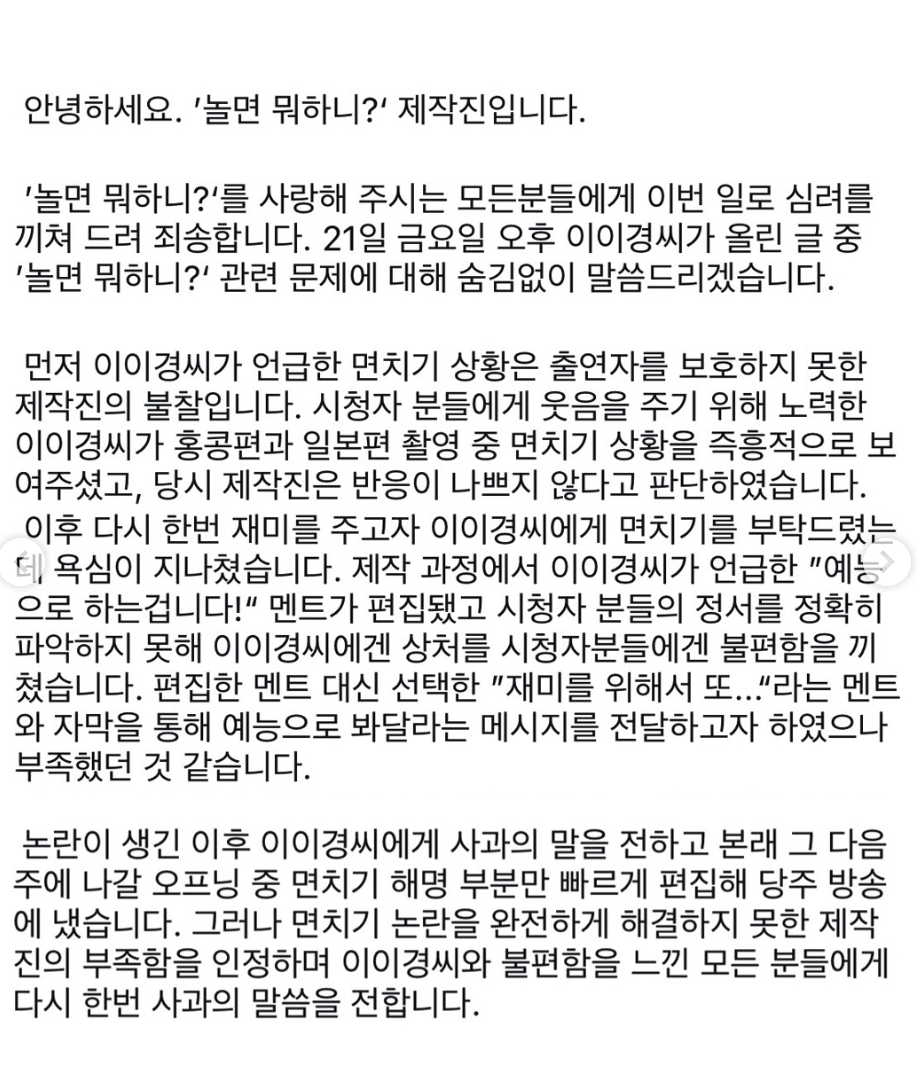 안녕하세요. '놀면 뭐하니?' 제작진입니다.

'놀면 뭐하니?'를 사랑해 주시는 모든분들에게 이번 일로 심려를 끼쳐 드려 죄송합니다. 21일 금요일 오후 이이경씨가 올린 글 중 '놀면 뭐하니?' 관련 문제에 대해 숨김없이 말씀드리겠습니다.

먼저 이이경씨가 언급한 면치기 상황은 출연자를 보호하지 못한 제작진의 불찰입니다. 시청자 분들에게 웃음을 주기 위해 노력한 이이경씨가 홍콩편과 일본편 촬영 중 면치기 상황을 즉흥적으로 보여주셨고, 당시 제작진은 반응이 나쁘지 않다고 판단하였습니다. 이후 다시 한번 재미를 주고자 이이경씨에게 면치기를 부탁드렸는데 욕심이 지나쳤습니다. 제작 과정에서 이이경씨가 언급한 "예능으로 하는겁니다!" 멘트가 편집됐고 시청자 분들의 정서를 정확히 파악하지 못해 이이경씨에겐 상처를 시청자분들에겐 불편함을 끼쳤습니다. 편집한 멘트 대신 선택한 "재미를 위해서 또…"라는 멘트와 자막을 통해 예능으로 봐달라는 메시지를 전달하고자 하였으나 부족했던 것 같습니다.

논란이 생긴 이후 이이경씨에게 사과의 말을 전하고 본래 그 다음 주에 나갈 오프닝 중 면치기 해명 부분만 빠르게 편집해 당주 방송에 냈습니다. 그러나 면치기 논란을 완전하게 해결하지 못한 제작진의 부족함을 인정하며 이이경씨와 불편함을 느낀 모든 분들에게 다시 한번 사과의 말씀을 전합니다.